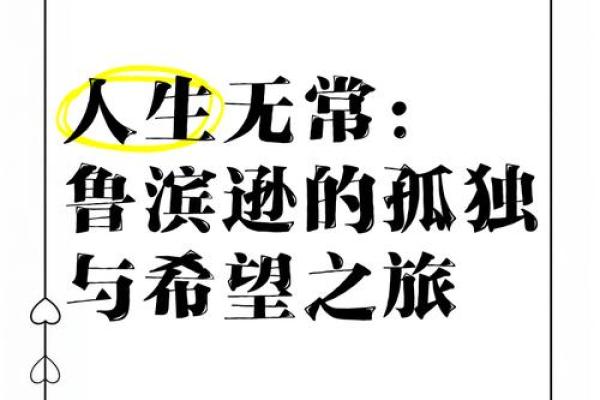 人生无常：
鲁滨逊的孤独
与希望之旅